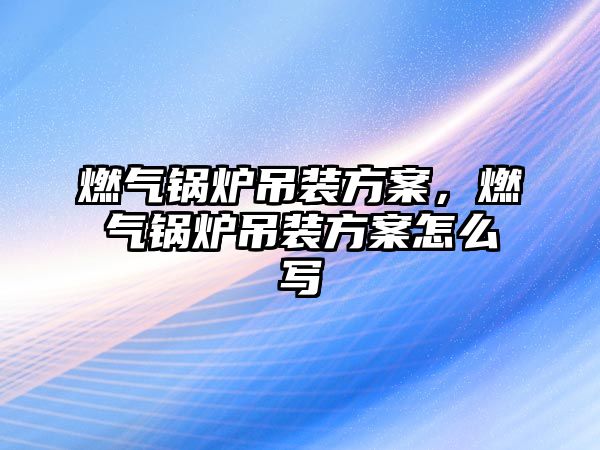 燃气锅炉吊装方案，燃气锅炉吊装方案怎么写